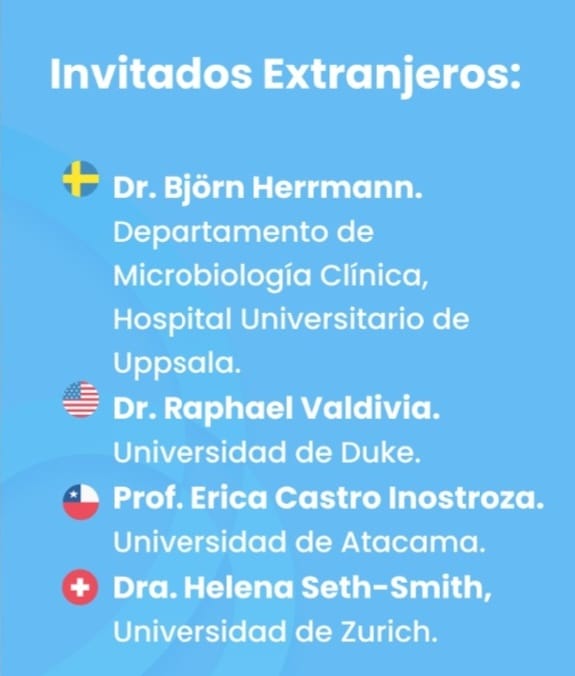 Invitados Extranjeros:

Dr. Björn Herrmann.
Departamento de Microbiología Clínica, Hospital Universitario de Uppsala.

Dr. Raphael Valdivia.
Universidad de Duke.

Prof. Erica Castro Inostroza.
Universidad de Atacama.

Dra. Helena Seth-Smith,
Universidad de Zurich.